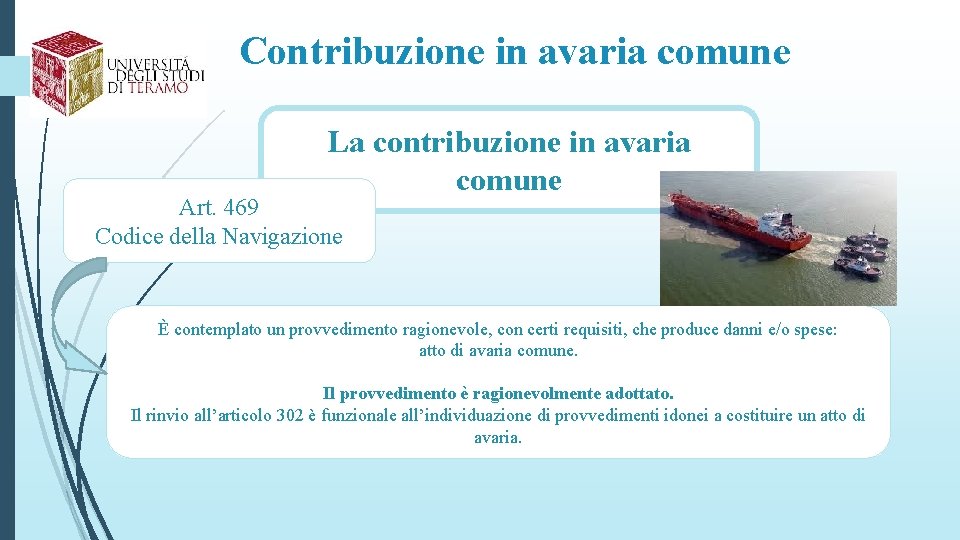 UNIVERSITÀ DEGLI STUDI DI TERAMO

Contribuzione in avaria comune

La contribuzione in avaria comune

Art. 469
Codice della Navigazione

È contemplato un provvedimento ragionevole, con certi requisiti, che produce danni e/o spese: atto di avaria comune.

Il provvedimento è ragionevolmente adottato.
Il rinvio all'articolo 302 è funzionale all'individuazione di provvedimenti idonei a costituire un atto di avaria.